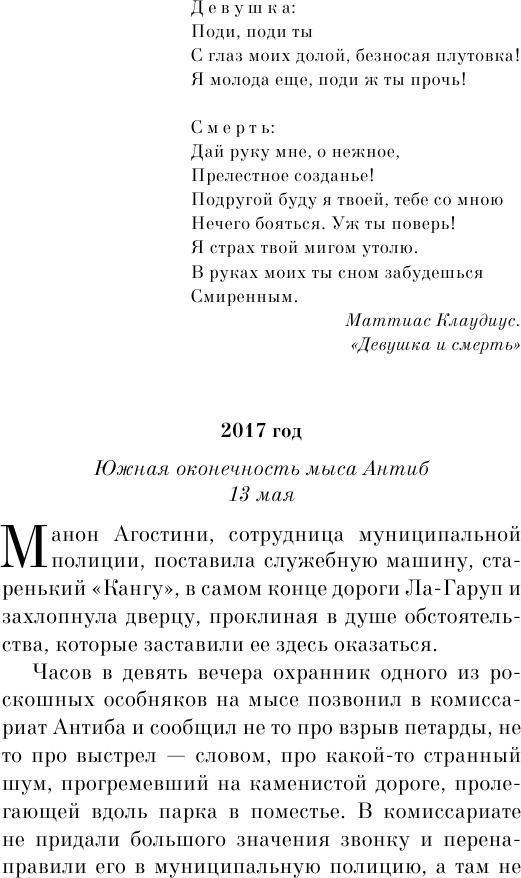 Девушка:
Поди, поди ты
С глаз моих долой, безносая плутовка!
Я молода еще, поди ж ты прочь!

Смерть:
Дай руку мне, о нежное,
Прелестное созданье!
Подругой буду я твоей, тебе со мною
Нечего бояться. Уж ты поверь!
Я страх твой мигом утолю.
В руках моих ты сном забудешься
Смиренным.

Маттиас Клаудиус.
«Девушка и смерть»

2017 год

Южная оконечность мыса Антиб
13 мая

Манон Агостини, сотрудница муниципальной полиции, поставила служебную машину, старенький «Кангу», в самом конце дороги Ла-Гаруп и захлопнула дверцу, проклиная в душе обстоятельства, которые заставили ее здесь оказаться.

Часов в девять вечера охранник одного из роскошных особняков на мысе позвонил в комиссариат Антиба и сообщил не то про взрыв петарды, не то про выстрел — словом, про какой-то странный шум, прогремевший на каменистой дороге, пролегающей вдоль парка в поместье. В комиссариате не придали большого значения звонку и перенаправили его в муниципальную полицию, а там не